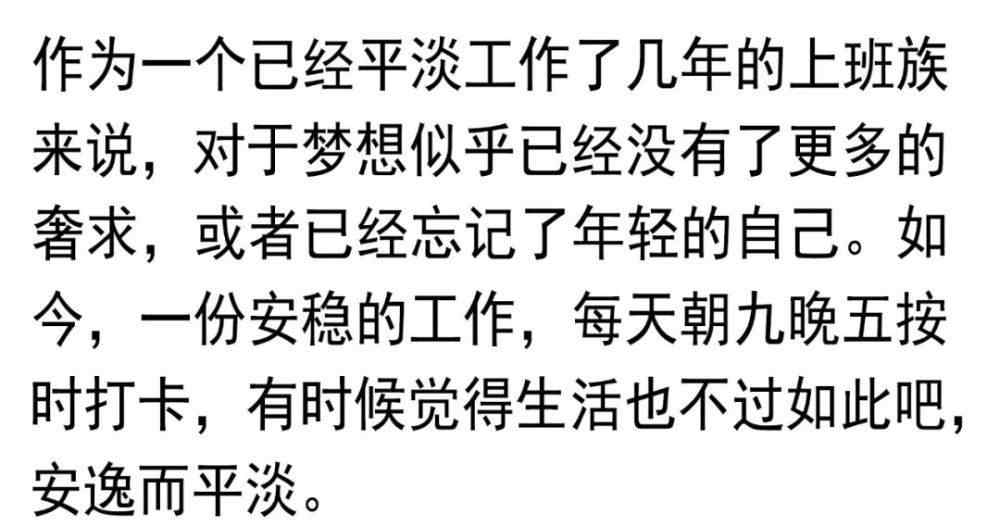 作为一个已经平淡工作了几年的上班族来说，对于梦想似乎已经没有了更多的奢求，或者已经忘记了年轻的自己。如今，一份安稳的工作，每天朝九晚五按时打卡，有时候觉得生活也不过如此吧，安逸而平淡。